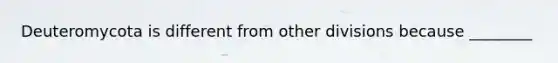 Deuteromycota is different from other divisions because ________